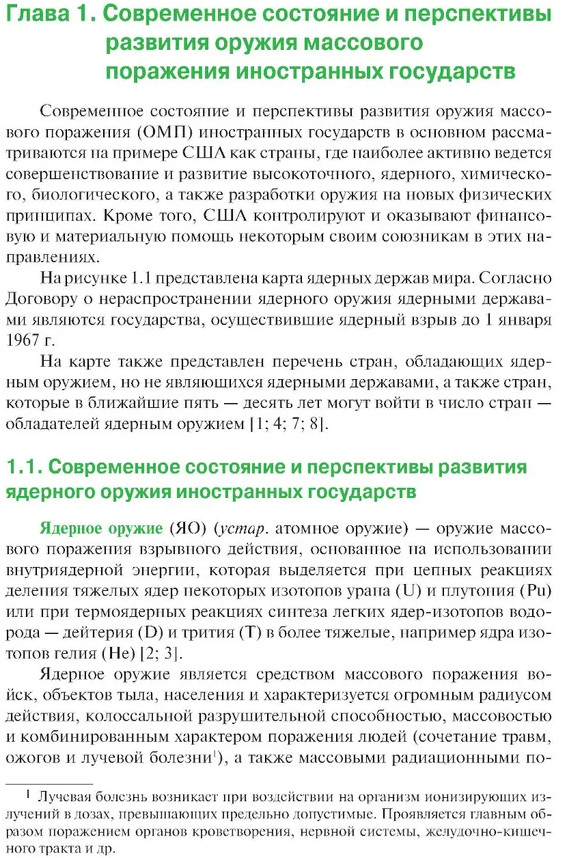 Глава 1. Современное состояние и перспективы развития оружия массового поражения иностранных государств

Современное состояние и перспективы развития оружия массового поражения (ОМП) иностранных государств в основном рассматриваются на примере США как страны, где наиболее активно ведется совершенствование и развитие высокоточного, ядерного, химического, биологического, а также разработки оружия на новых физических принципах. Кроме того, США контролируют и оказывают финансовую и материальную помощь некоторым своим союзникам в этих направлениях.

На рисунке 1.1 представлена карта ядерных держав мира. Согласно Договору о нераспространении ядерного оружия ядерными державами являются государства, осуществившие ядерный взрыв до 1 января 1967 г.

На карте также представлен перечень стран, обладающих ядерным оружием, но не являющихся ядерными державами, а также стран, которые в ближайшие пять — десять лет могут войти в число стран — обладателей ядерным оружием [1; 4; 7; 8].

1.1. Современное состояние и перспективы развития ядерного оружия иностранных государств

Ядерное оружие (ЯО) (устар. атомное оружие) — оружие массового поражения взрывного действия, основанное на использовании внутриядерной энергии, которая выделяется при цепных реакциях деления тяжелых ядер некоторых изотопов урана (U) и плутония (Pu) или при термоядерных реакциях синтеза легких ядер-изотопов водорода — дейтерия (D) и трития (T) в более тяжелые, например ядра изотопов гелия (He) [2; 3].

Ядерное оружие является средством массового поражения войск, объектов тыла, населения и характеризуется огромным радиусом действия, колоссальной разрушительной способностью, массовостью и комбинированным характером поражения людей (сочетание травм, ожогов и лучевой болезни$^1$), а также массовыми радиационными по-

$^1$ Лучевая болезнь возникает при воздействии на организм ионизирующих излучений в дозах, превышающих предельно допустимые. Проявляется главным образом поражением органов кроветворения, нервной системы, желудочно-кишечного тракта и др.